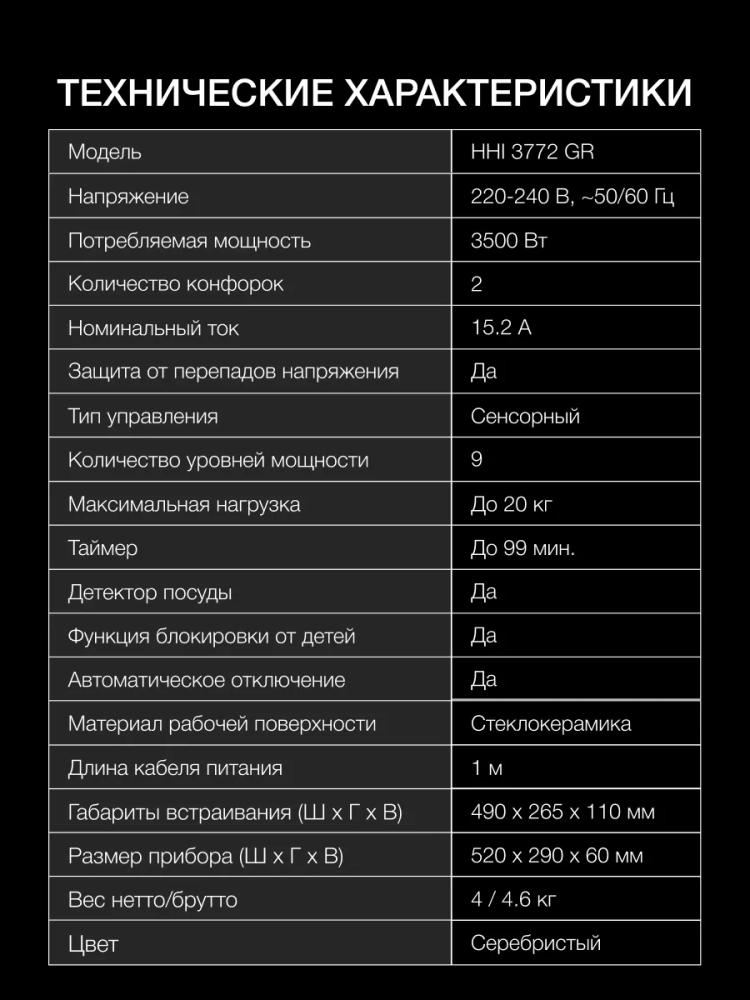 ТЕХНИЧЕСКИЕ ХАРАКТЕРИСТИКИ

| Модель | HHI 3772 GR |
|---|---|
| Напряжение | 220-240 В, ~50/60 Гц |
| Потребляемая мощность | 3500 Вт |
| Количество конфорок | 2 |
| Номинальный ток | 15.2 А |
| Защита от перепадов напряжения | Да |
| Тип управления | Сенсорный |
| Количество уровней мощности | 9 |
| Максимальная нагрузка | До 20 кг |
| Таймер | До 99 мин. |
| Детектор посуды | Да |
| Функция блокировки от детей | Да |
| Автоматическое отключение | Да |
| Материал рабочей поверхности | Стеклокерамика |
| Длина кабеля питания | 1 м |
| Габариты встраивания (Ш х Г х В) | 490 х 265 х 110 мм |
| Размер прибора (Ш х Г х В) | 520 х 290 х 60 мм |
| Вес нетто/брутто | 4 / 4.6 кг |
| Цвет | Серебристый |